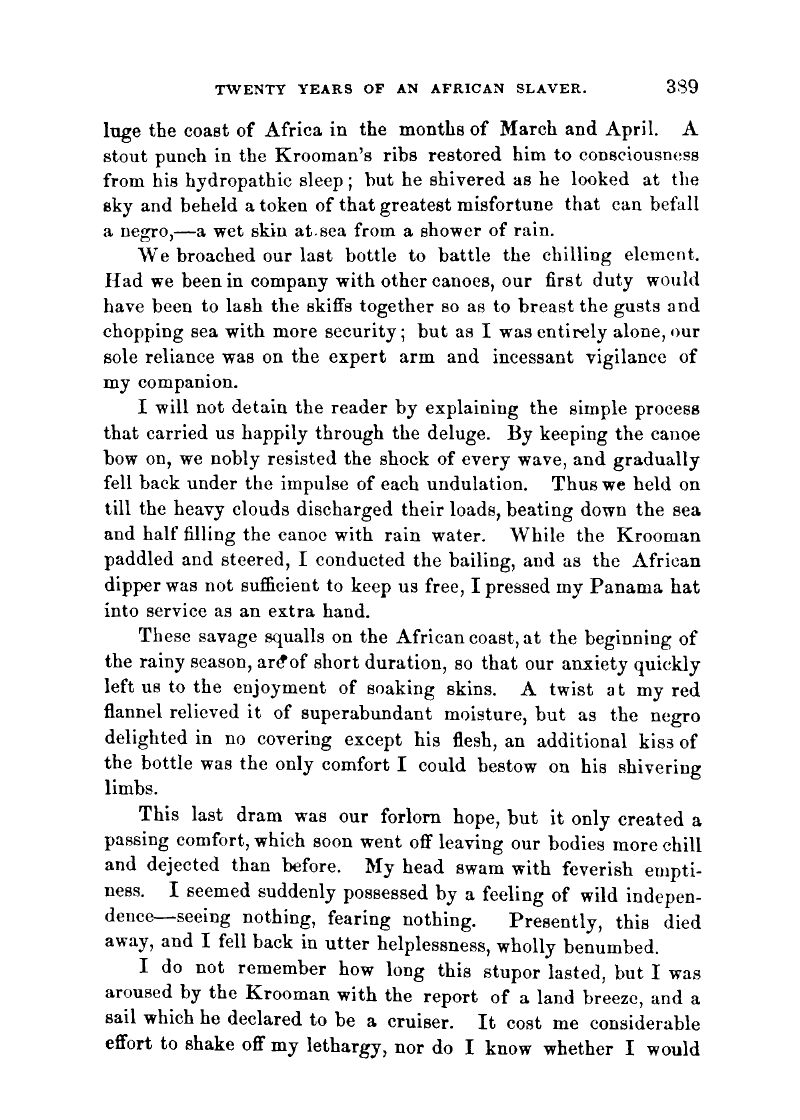 TWENTY YEARS OF AN AFRICAN SLAVER. 389

luge the coast of Africa in the months of March and April. A stout punch in the Krooman's ribs restored him to consciousness from his hydropathic sleep; but he shivered as he looked at the sky and beheld a token of that greatest misfortune that can befall a negro,—a wet skin at sea from a shower of rain.

We broached our last bottle to battle the chilling element. Had we been in company with other canoes, our first duty would have been to lash the skiffs together so as to breast the gusts and chopping sea with more security; but as I was entirely alone, our sole reliance was on the expert arm and incessant vigilance of my companion.

I will not detain the reader by explaining the simple process that carried us happily through the deluge. By keeping the canoe bow on, we nobly resisted the shock of every wave, and gradually fell back under the impulse of each undulation. Thus we held on till the heavy clouds discharged their loads, beating down the sea and half filling the canoe with rain water. While the Krooman paddled and steered, I conducted the bailing, and as the African dipper was not sufficient to keep us free, I pressed my Panama hat into service as an extra hand.

These savage squalls on the African coast, at the beginning of the rainy season, are of short duration, so that our anxiety quickly left us to the enjoyment of soaking skins. A twist at my red flannel relieved it of superabundant moisture, but as the negro delighted in no covering except his flesh, an additional kiss of the bottle was the only comfort I could bestow on his shivering limbs.

This last dram was our forlorn hope, but it only created a passing comfort, which soon went off leaving our bodies more chill and dejected than before. My head swam with feverish emptiness. I seemed suddenly possessed by a feeling of wild independence—seeing nothing, fearing nothing. Presently, this died away, and I fell back in utter helplessness, wholly benumbed.

I do not remember how long this stupor lasted, but I was aroused by the Krooman with the report of a land breeze, and a sail which he declared to be a cruiser. It cost me considerable effort to shake off my lethargy, nor do I know whether I would